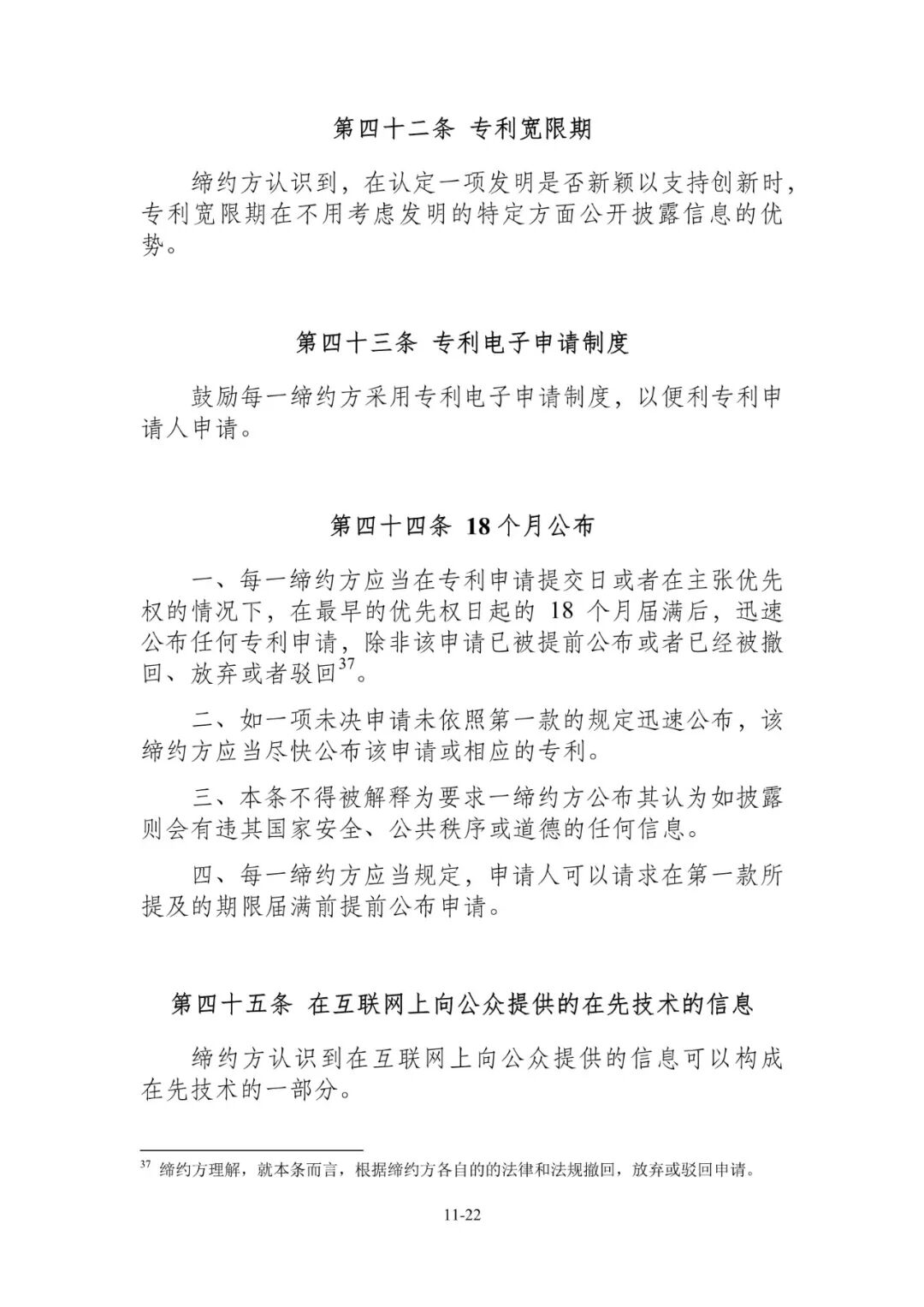 第四十二条 专利宽限期

缔约方认识到，在认定一项发明是否新颖以支持创新时，专利宽限期在不用考虑发明的特定方面公开披露信息的优势。

第四十三条 专利电子申请制度

鼓励每一缔约方采用专利电子申请制度，以便利专利申请人申请。

第四十四条 18个月公布

一、每一缔约方应当在专利申请提交日或者在主张优先权的情况下，在最早的优先权日起的 18 个月届满后，迅速公布任何专利申请，除非该申请已被提前公布或者已经被撤回、放弃或者驳回$^{37}$。

二、如一项未决申请未依照第一款的规定迅速公布，该缔约方应当尽快公布该申请或相应的专利。

三、本条不得被解释为要求一缔约方公布其认为如披露则会有违其国家安全、公共秩序或道德的任何信息。

四、每一缔约方应当规定，申请人可以请求在第一款所提及的期限届满前提前公布申请。

第四十五条 在互联网上向公众提供的在先技术的信息

缔约方认识到在互联网上向公众提供的信息可以构成在先技术的一部分。

$^{37}$ 缔约方理解，就本条而言，根据缔约方各自的的法律和法规撤回，放弃或驳回申请。

11-22